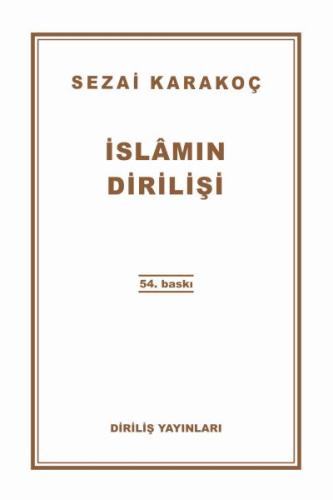 SEZAİ KARAKOÇ

İSLÂMIN DİRİLİŞİ

54. baskı

DİRİLİŞ YAYINLARI